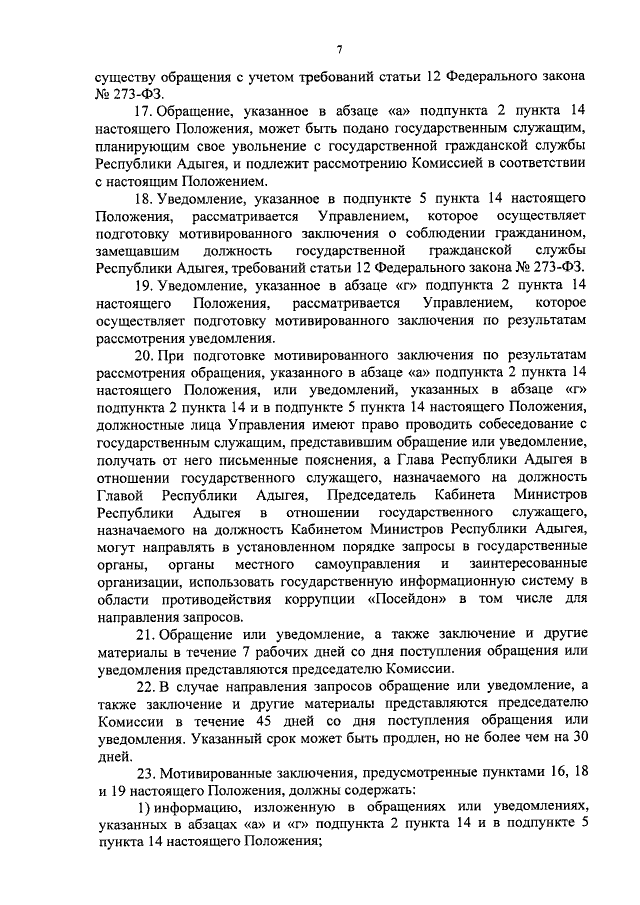 7

существу обращения с учетом требований статьи 12 Федерального закона № 273-ФЗ.

17. Обращение, указанное в абзаце «а» подпункта 2 пункта 14 настоящего Положения, может быть подано государственным служащим, планирующим свое увольнение с государственной гражданской службы Республики Адыгея, и подлежит рассмотрению Комиссией в соответствии с настоящим Положением.

18. Уведомление, указанное в подпункте 5 пункта 14 настоящего Положения, рассматривается Управлением, которое осуществляет подготовку мотивированного заключения о соблюдении гражданином, замещавшим должность государственной гражданской службы Республики Адыгея, требований статьи 12 Федерального закона № 273-ФЗ.

19. Уведомление, указанное в абзаце «г» подпункта 2 пункта 14 настоящего Положения, рассматривается Управлением, которое осуществляет подготовку мотивированного заключения по результатам рассмотрения уведомления.

20. При подготовке мотивированного заключения по результатам рассмотрения обращения, указанного в абзаце «а» подпункта 2 пункта 14 настоящего Положения, или уведомлений, указанных в абзаце «г» подпункта 2 пункта 14 и в подпункте 5 пункта 14 настоящего Положения, должностные лица Управления имеют право проводить собеседование с государственным служащим, представившим обращение или уведомление, получать от него письменные пояснения, а Глава Республики Адыгея в отношении государственного служащего, назначаемого на должность Главой Республики Адыгея, Председатель Кабинета Министров Республики Адыгея в отношении государственного служащего, назначаемого на должность Кабинетом Министров Республики Адыгея, могут направлять в установленном порядке запросы в государственные органы, органы местного самоуправления и заинтересованные организации, использовать государственную информационную систему в области противодействия коррупции «Посейдон» в том числе для направления запросов.

21. Обращение или уведомление, а также заключение и другие материалы в течение 7 рабочих дней со дня поступления обращения или уведомления представляются председателю Комиссии.

22. В случае направления запросов обращение или уведомление, а также заключение и другие материалы представляются председателю Комиссии в течение 45 дней со дня поступления обращения или уведомления. Указанный срок может быть продлен, но не более чем на 30 дней.

23. Мотивированные заключения, предусмотренные пунктами 16, 18 и 19 настоящего Положения, должны содержать:

1) информацию, изложенную в обращениях или уведомлениях, указанных в абзацах «а» и «г» подпункта 2 пункта 14 и в подпункте 5 пункта 14 настоящего Положения;